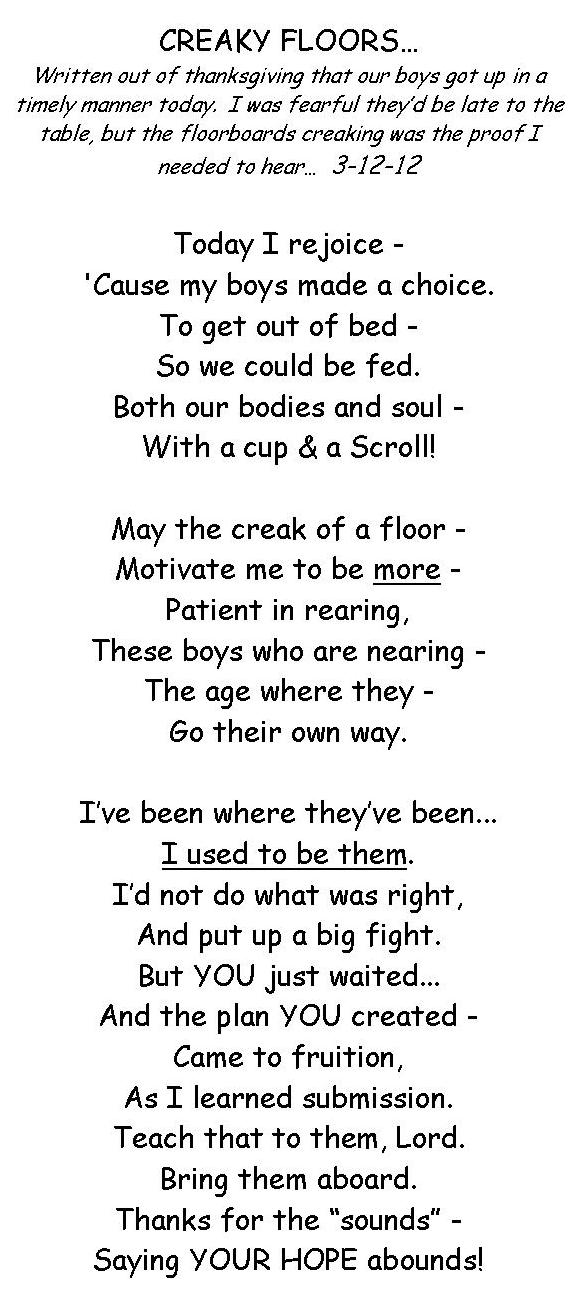 CREAKY FLOORS...

Written out of thanksgiving that our boys got up in a timely manner today. I was fearful they'd be late to the table, but the floorboards creaking was the proof I needed to hear... 3-12-12

Today I rejoice -
'Cause my boys made a choice.
To get out of bed -
So we could be fed.
Both our bodies and soul -
With a cup & a Scroll!

May the creak of a floor -
Motivate me to be more -
Patient in rearing,
These boys who are nearing -
The age where they -
Go their own way.

I've been where they've been...
I used to be them.
I'd not do what was right,
And put up a big fight.
But YOU just waited...
And the plan YOU created -
Came to fruition,
As I learned submission.
Teach that to them, Lord.
Bring them aboard.
Thanks for the "sounds" -
Saying YOUR HOPE abounds!